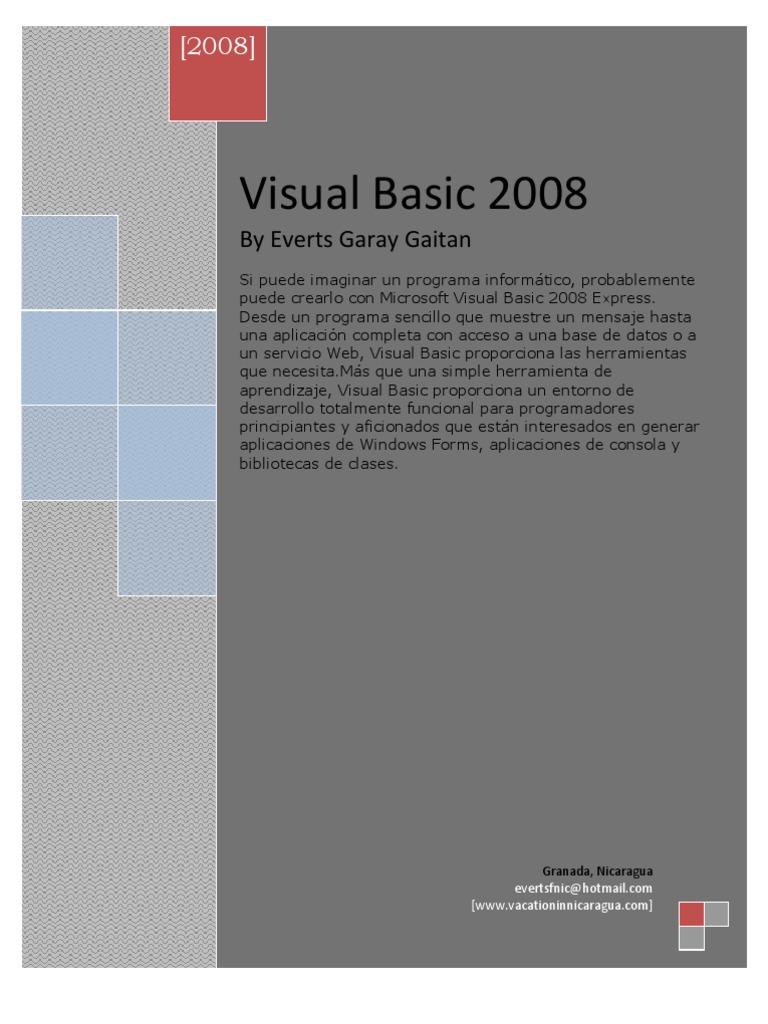 [2008]

Visual Basic 2008

By Everts Garay Gaitan

Si puede imaginar un programa informático, probablemente puede crearlo con Microsoft Visual Basic 2008 Express. Desde un programa sencillo que muestre un mensaje hasta una aplicación completa con acceso a una base de datos o a un servicio Web, Visual Basic proporciona las herramientas que necesita.Más que una simple herramienta de aprendizaje, Visual Basic proporciona un entorno de desarrollo totalmente funcional para programadores principiantes y aficionados que están interesados en generar aplicaciones de Windows Forms, aplicaciones de consola y bibliotecas de clases.

Granada, Nicaragua
evertsfnic@hotmail.com
[www.vacationinnicaragua.com]